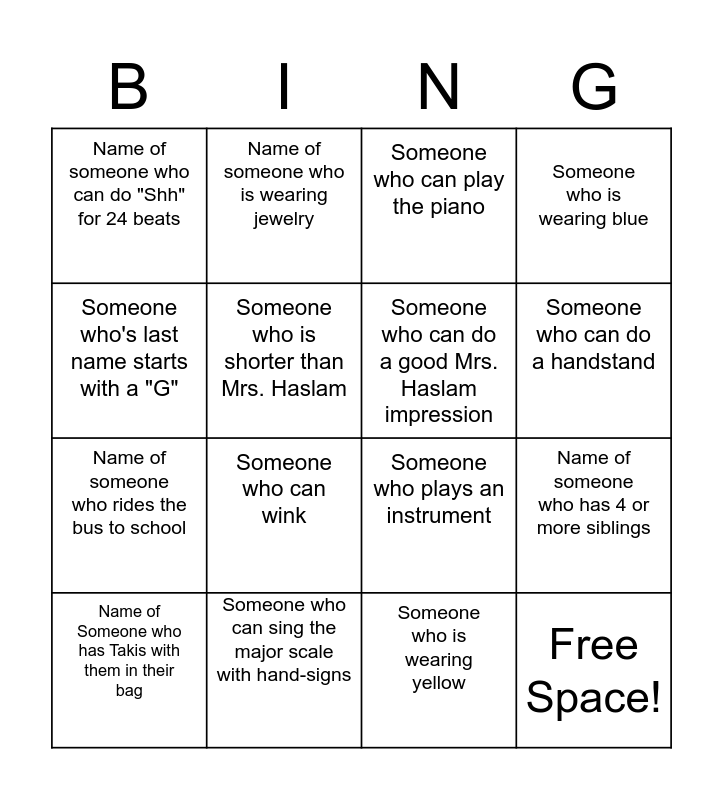 | B | I | N | G |
|---|---|---|---|
| Name of someone who can do "Shh" for 24 beats | Name of someone who is wearing jewelry | Someone who can play the piano | Someone who is wearing blue |
| Someone who's last name starts with a "G" | Someone who is shorter than Mrs. Haslam | Someone who can do a good Mrs. Haslam impression | Someone who can do a handstand |
| Name of someone who rides the bus to school | Someone who can wink | Someone who plays an instrument | Name of someone who has 4 or more siblings |
| Name of Someone who has Takis with them in their bag | Someone who can sing the major scale with hand-signs | Someone who is wearing yellow | Free Space! |